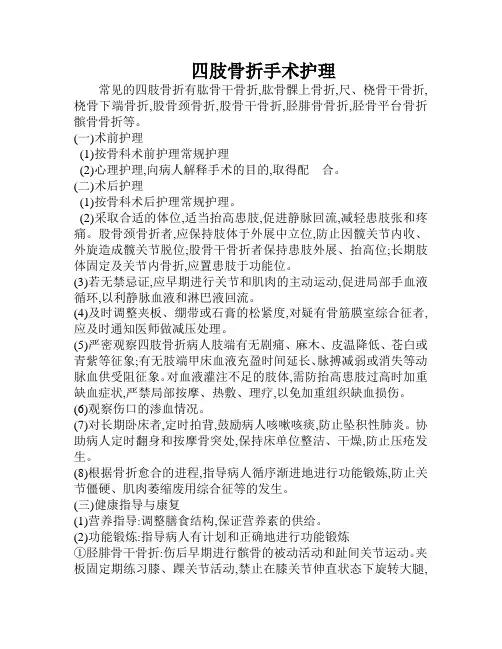 四肢骨折手术护理

常见的四肢骨折有肱骨干骨折,肱骨髁上骨折,尺、桡骨干骨折,桡骨下端骨折,股骨颈骨折,股骨干骨折,胫腓骨骨折,胫骨平台骨折髌骨骨折等。

(一)术前护理
(1)按骨科术前护理常规护理
(2)心理护理,向病人解释手术的目的,取得配 合。
(二)术后护理
(1)按骨科术后护理常规护理。
(2)采取合适的体位,适当抬高患肢,促进静脉回流,减轻患肢张和疼痛。股骨颈骨折者,应保持肢体于外展中立位,防止因髋关节内收、外旋造成髋关节脱位;股骨干骨折者保持患肢外展、抬高位;长期肢体固定及关节内骨折,应置患肢于功能位。
(3)若无禁忌证,应早期进行关节和肌肉的主动运动,促进局部手血液循环,以利静脉血液和淋巴液回流。
(4)及时调整夹板、绷带或石膏的松紧度,对疑有骨筋膜室综合征者,应及时通知医师做减压处理。
(5)严密观察四肢骨折病人肢端有无剧痛、麻木、皮温降低、苍白或青紫等征象;有无肢端甲床血液充盈时间延长、脉搏减弱或消失等动脉血供受阻征象。对血液灌注不足的肢体,需防抬高患肢过高时加重缺血症状,严禁局部按摩、热敷、理疗,以免加重组织缺血损伤。
(6)观察伤口的渗血情况。
(7)对长期卧床者,定时拍背,鼓励病人咳嗽咳痰,防止坠积性肺炎。协助病人定时翻身和按摩骨突处,保持床单位整洁、干燥,防止压疮发生。
(8)根据骨折愈合的进程,指导病人循序渐进地进行功能锻炼,防止关节僵硬、肌肉萎缩废用综合征等的发生。
(三)健康指导与康复
(1)营养指导:调整膳食结构,保证营养素的供给。
(2)功能锻炼:指导病人有计划和正确地进行功能锻炼
①胫腓骨干骨折:伤后早期进行髌骨的被动活动和趾间关节运动。夹板固定期练习膝、踝关节活动,禁止在膝关节伸直状态下旋转大腿,